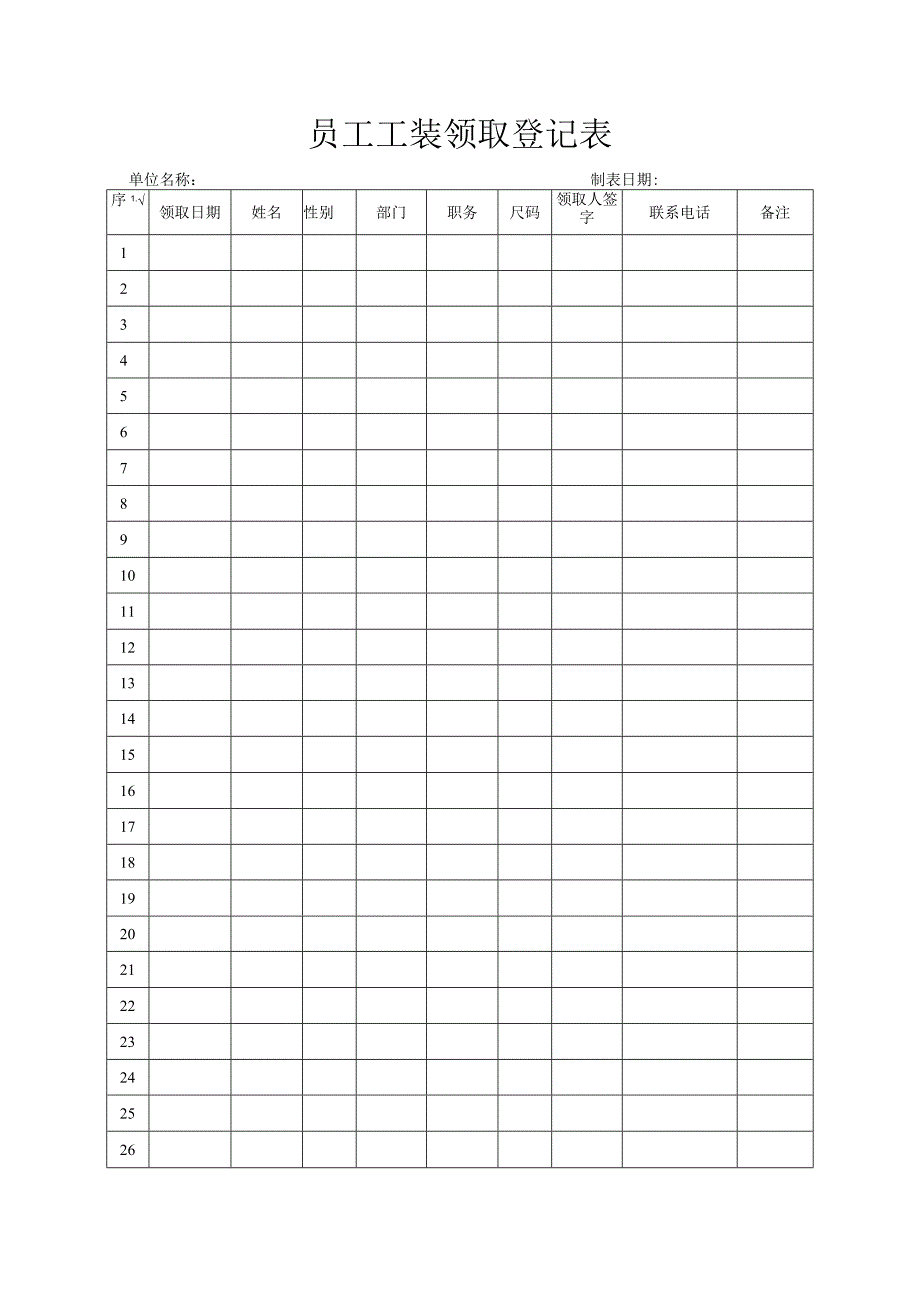 员工工装领取登记表

单位名称：　　　　　　　　　　　　　　　　　　　　制表日期：

| 序 1√ | 领取日期 | 姓名 | 性别 | 部门 | 职务 | 尺码 | 领取人签字 | 联系电话 | 备注 |
|---|---|---|---|---|---|---|---|---|---|
| 1 | | | | | | | | | |
| 2 | | | | | | | | | |
| 3 | | | | | | | | | |
| 4 | | | | | | | | | |
| 5 | | | | | | | | | |
| 6 | | | | | | | | | |
| 7 | | | | | | | | | |
| 8 | | | | | | | | | |
| 9 | | | | | | | | | |
| 10 | | | | | | | | | |
| 11 | | | | | | | | | |
| 12 | | | | | | | | | |
| 13 | | | | | | | | | |
| 14 | | | | | | | | | |
| 15 | | | | | | | | | |
| 16 | | | | | | | | | |
| 17 | | | | | | | | | |
| 18 | | | | | | | | | |
| 19 | | | | | | | | | |
| 20 | | | | | | | | | |
| 21 | | | | | | | | | |
| 22 | | | | | | | | | |
| 23 | | | | | | | | | |
| 24 | | | | | | | | | |
| 25 | | | | | | | | | |
| 26 | | | | | | | | | |